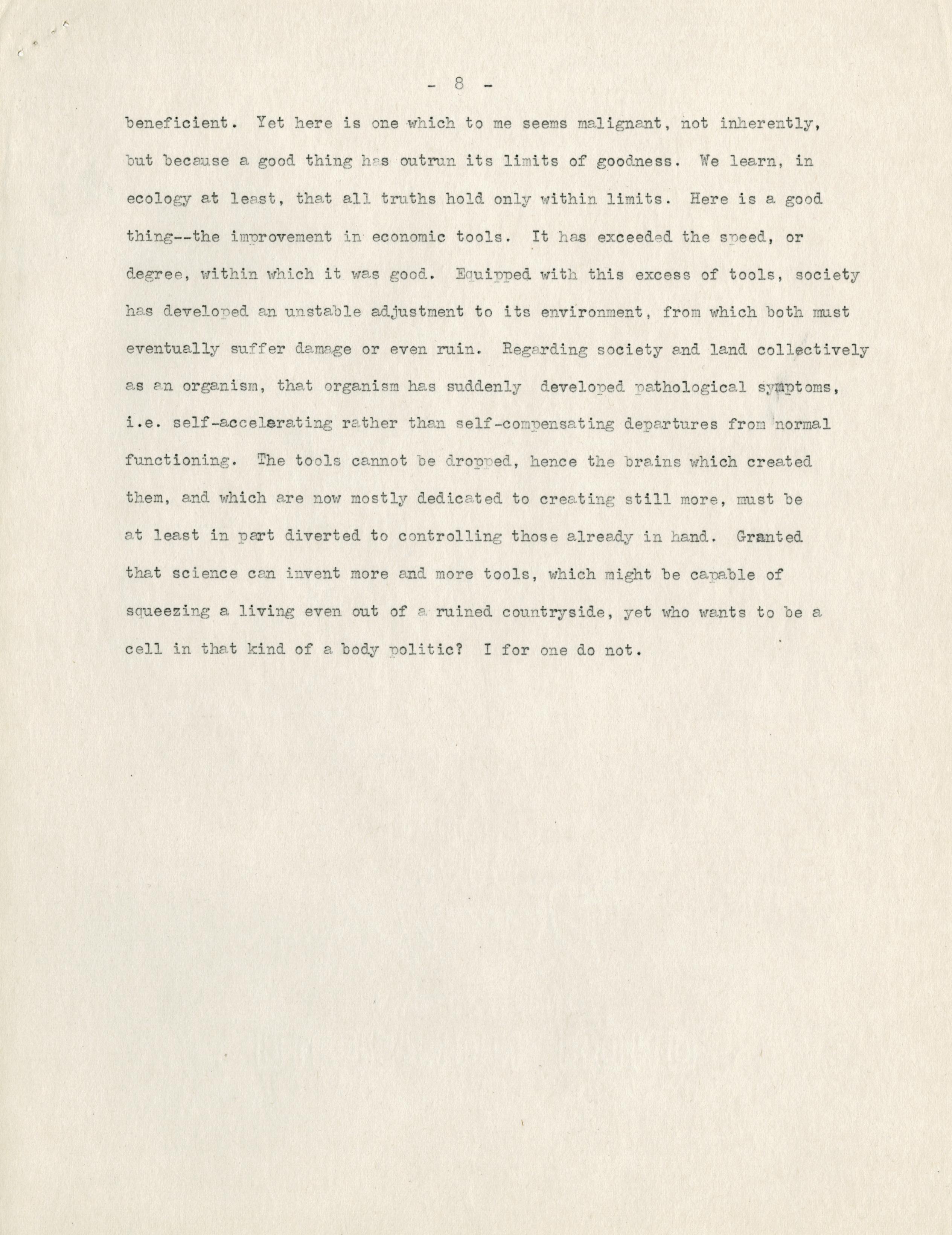 - 8 -

beneficient. Yet here is one which to me seems malignant, not inherently, but because a good thing has outrun its limits of goodness. We learn, in ecology at least, that all truths hold only within limits. Here is a good thing--the improvement in economic tools. It has exceeded the speed, or degree, within which it was good. Equipped with this excess of tools, society has developed an unstable adjustment to its environment, from which both must eventually suffer damage or even ruin. Regarding society and land collectively as an organism, that organism has suddenly developed pathological symptoms, i.e. self-accelerating rather than self-compensating departures from normal functioning. The tools cannot be dropped, hence the brains which created them, and which are now mostly dedicated to creating still more, must be at least in part diverted to controlling those already in hand. Granted that science can invent more and more tools, which might be capable of squeezing a living even out of a ruined countryside, yet who wants to be a cell in that kind of a body politic? I for one do not.